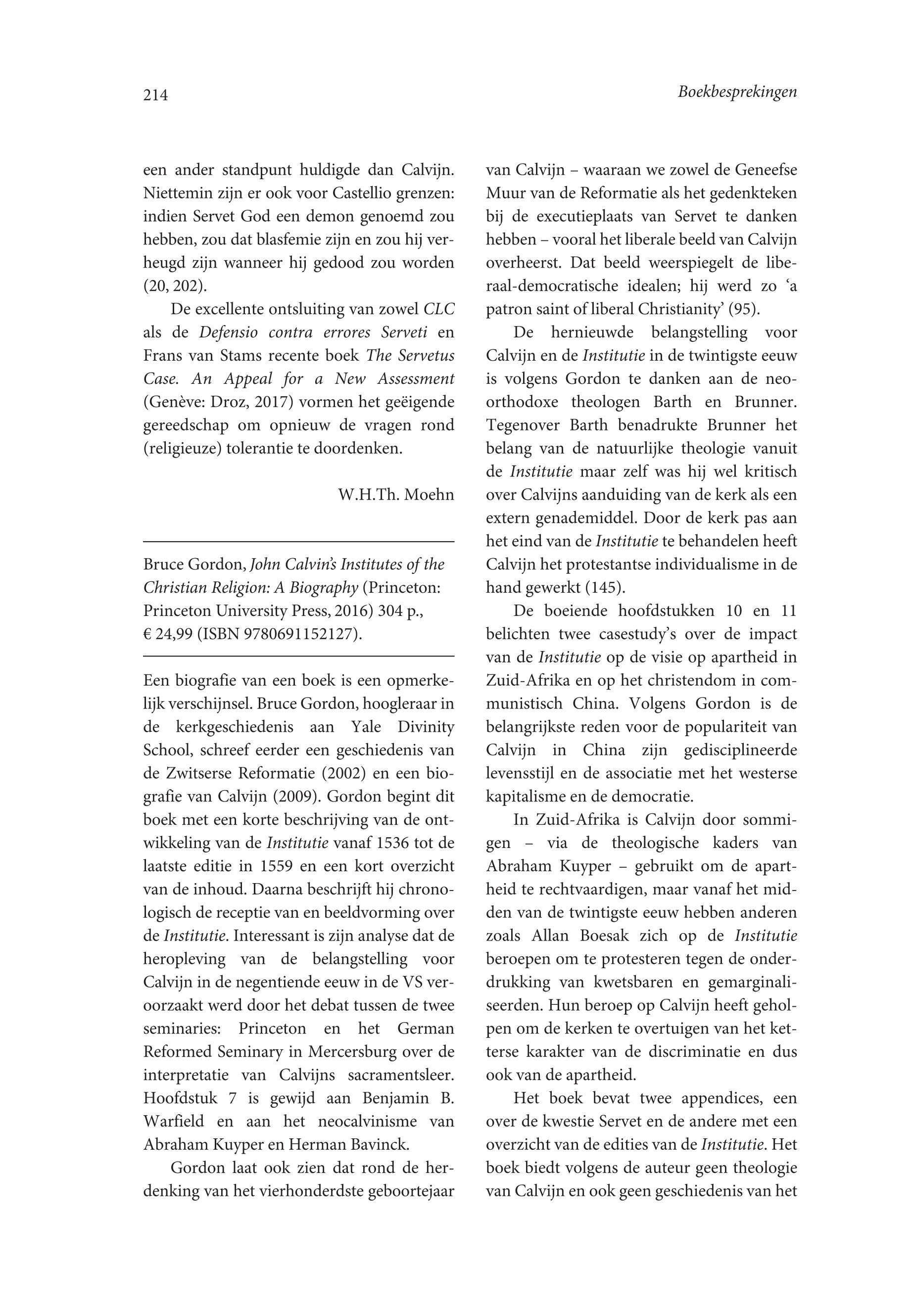 214

Boekbesprekingen

een ander standpunt huldigde dan Calvijn. Niettemin zijn er ook voor Castellio grenzen: indien Servet God een demon genoemd zou hebben, zou dat blasfemie zijn en zou hij verheugd zijn wanneer hij gedood zou worden (20, 202).

De excellente ontsluiting van zowel CLC als de Defensio contra errores Serveti en Frans van Stams recente boek The Servetus Case. An Appeal for a New Assessment (Genève: Droz, 2017) vormen het geëigende gereedschap om opnieuw de vragen rond (religieuze) tolerantie te doordenken.

W.H.Th. Moehn

Bruce Gordon, John Calvin's Institutes of the Christian Religion: A Biography (Princeton: Princeton University Press, 2016) 304 p., € 24,99 (ISBN 9780691152127).

Een biografie van een boek is een opmerkelijk verschijnsel. Bruce Gordon, hoogleraar in de kerkgeschiedenis aan Yale Divinity School, schreef eerder een geschiedenis van de Zwitserse Reformatie (2002) en een biografie van Calvijn (2009). Gordon begint dit boek met een korte beschrijving van de ontwikkeling van de Institutie vanaf 1536 tot de laatste editie in 1559 en een kort overzicht van de inhoud. Daarna beschrijft hij chronologisch de receptie van en beeldvorming over de Institutie. Interessant is zijn analyse dat de heropleving van de belangstelling voor Calvijn in de negentiende eeuw in de VS veroorzaakt werd door het debat tussen de twee seminaries: Princeton en het German Reformed Seminary in Mercersburg over de interpretatie van Calvijns sacramentsleer. Hoofdstuk 7 is gewijd aan Benjamin B. Warfield en aan het neocalvinisme van Abraham Kuyper en Herman Bavinck.

Gordon laat ook zien dat rond de herdenking van het vierhonderdste geboortejaar van Calvijn – waaraan we zowel de Geneefse Muur van de Reformatie als het gedenkteken bij de executieplaats van Servet te danken hebben – vooral het liberale beeld van Calvijn overheerst. Dat beeld weerspiegelt de liberaal-democratische idealen; hij werd zo 'a patron saint of liberal Christianity' (95).

De hernieuwde belangstelling voor Calvijn en de Institutie in de twintigste eeuw is volgens Gordon te danken aan de neo-orthodoxe theologen Barth en Brunner. Tegenover Barth benadrukte Brunner het belang van de natuurlijke theologie vanuit de Institutie maar zelf was hij wel kritisch over Calvijns aanduiding van de kerk als een extern genademiddel. Door de kerk pas aan het eind van de Institutie te behandelen heeft Calvijn het protestantse individualisme in de hand gewerkt (145).

De boeiende hoofdstukken 10 en 11 belichten twee casestudy's over de impact van de Institutie op de visie op apartheid in Zuid-Afrika en op het christendom in communistisch China. Volgens Gordon is de belangrijkste reden voor de populariteit van Calvijn in China zijn gedisciplineerde levensstijl en de associatie met het westerse kapitalisme en de democratie.

In Zuid-Afrika is Calvijn door sommigen – via de theologische kaders van Abraham Kuyper – gebruikt om de apartheid te rechtvaardigen, maar vanaf het midden van de twintigste eeuw hebben anderen zoals Allan Boesak zich op de Institutie beroepen om te protesteren tegen de onderdrukking van kwetsbaren en gemarginaliseerden. Hun beroep op Calvijn heeft geholpen om de kerken te overtuigen van het ketterse karakter van de discriminatie en dus ook van de apartheid.

Het boek bevat twee appendices, een over de kwestie Servet en de andere met een overzicht van de edities van de Institutie. Het boek biedt volgens de auteur geen theologie van Calvijn en ook geen geschiedenis van het